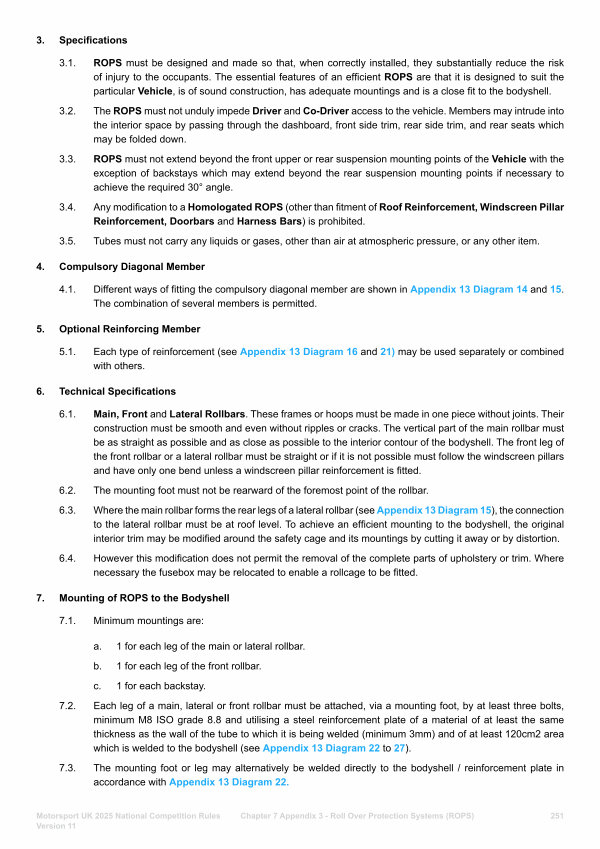 3. Specifications

3.1. ROPS must be designed and made so that, when correctly installed, they substantially reduce the risk of injury to the occupants. The essential features of an efficient ROPS are that it is designed to suit the particular Vehicle, is of sound construction, has adequate mountings and is a close fit to the bodyshell.

3.2. The ROPS must not unduly impede Driver and Co-Driver access to the vehicle. Members may intrude into the interior space by passing through the dashboard, front side trim, rear side trim, and rear seats which may be folded down.

3.3. ROPS must not extend beyond the front upper or rear suspension mounting points of the Vehicle with the exception of backstays which may extend beyond the rear suspension mounting points if necessary to achieve the required 30° angle.

3.4. Any modification to a Homologated ROPS (other than fitment of Roof Reinforcement, Windscreen Pillar Reinforcement, Doorbars and Harness Bars) is prohibited.

3.5. Tubes must not carry any liquids or gases, other than air at atmospheric pressure, or any other item.

4. Compulsory Diagonal Member

4.1. Different ways of fitting the compulsory diagonal member are shown in Appendix 13 Diagram 14 and 15. The combination of several members is permitted.

5. Optional Reinforcing Member

5.1. Each type of reinforcement (see Appendix 13 Diagram 16 and 21) may be used separately or combined with others.

6. Technical Specifications

6.1. Main, Front and Lateral Rollbars. These frames or hoops must be made in one piece without joints. Their construction must be smooth and even without ripples or cracks. The vertical part of the main rollbar must be as straight as possible and as close as possible to the interior contour of the bodyshell. The front leg of the front rollbar or a lateral rollbar must be straight or if it is not possible must follow the windscreen pillars and have only one bend unless a windscreen pillar reinforcement is fitted.

6.2. The mounting foot must not be rearward of the foremost point of the rollbar.

6.3. Where the main rollbar forms the rear legs of a lateral rollbar (see Appendix 13 Diagram 15), the connection to the lateral rollbar must be at roof level. To achieve an efficient mounting to the bodyshell, the original interior trim may be modified around the safety cage and its mountings by cutting it away or by distortion.

6.4. However this modification does not permit the removal of the complete parts of upholstery or trim. Where necessary the fusebox may be relocated to enable a rollcage to be fitted.

7. Mounting of ROPS to the Bodyshell

7.1. Minimum mountings are:

a. 1 for each leg of the main or lateral rollbar.

b. 1 for each leg of the front rollbar.

c. 1 for each backstay.

7.2. Each leg of a main, lateral or front rollbar must be attached, via a mounting foot, by at least three bolts, minimum M8 ISO grade 8.8 and utilising a steel reinforcement plate of a material of at least the same thickness as the wall of the tube to which it is being welded (minimum 3mm) and of at least 120cm2 area which is welded to the bodyshell (see Appendix 13 Diagram 22 to 27).

7.3. The mounting foot or leg may alternatively be welded directly to the bodyshell / reinforcement plate in accordance with Appendix 13 Diagram 22.

Motorsport UK 2025 National Competition Rules Version 11 Chapter 7 Appendix 3 - Roll Over Protection Systems (ROPS) 251